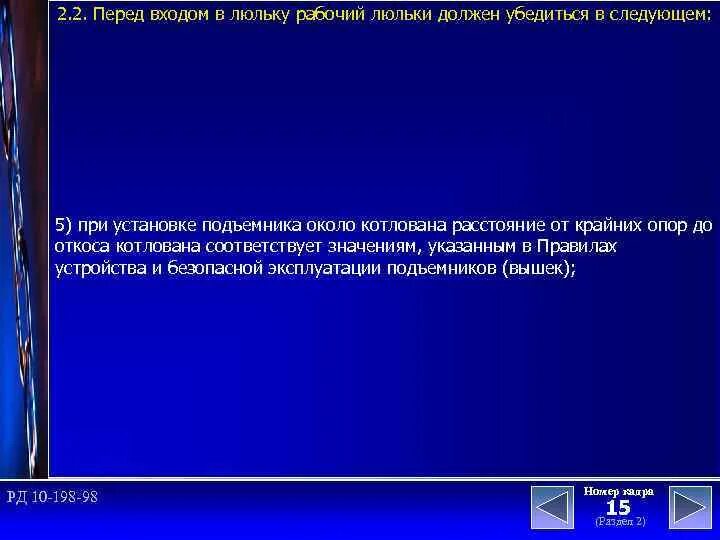 2.2. Перед входом в люльку рабочий люльки должен убедиться в следующем:

5) при установке подъемника около котлована расстояние от крайних опор до откоса котлована соответствует значениям, указанным в Правилах устройства и безопасной эксплуатации подъемников (вышек);

РД 10-198-98

Номер кадра
15
(Раздел 2)